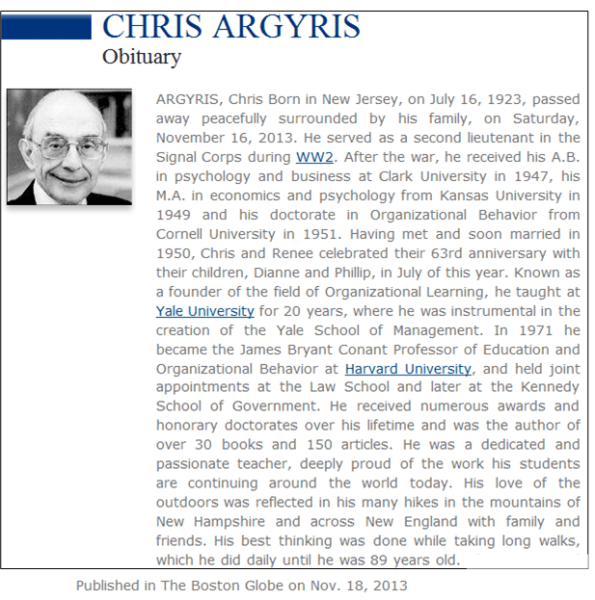 CHRIS ARGYRIS
Obituary

ARGYRIS, Chris Born in New Jersey, on July 16, 1923, passed away peacefully surrounded by his family, on Saturday, November 16, 2013. He served as a second lieutenant in the Signal Corps during WW2. After the war, he received his A.B. in psychology and business at Clark University in 1947, his M.A. in economics and psychology from Kansas University in 1949 and his doctorate in Organizational Behavior from Cornell University in 1951. Having met and soon married in 1950, Chris and Renee celebrated their 63rd anniversary with their children, Dianne and Phillip, in July of this year. Known as a founder of the field of Organizational Learning, he taught at Yale University for 20 years, where he was instrumental in the creation of the Yale School of Management. In 1971 he became the James Bryant Conant Professor of Education and Organizational Behavior at Harvard University, and held joint appointments at the Law School and later at the Kennedy School of Government. He received numerous awards and honorary doctorates over his lifetime and was the author of over 30 books and 150 articles. He was a dedicated and passionate teacher, deeply proud of the work his students are continuing around the world today. His love of the outdoors was reflected in his many hikes in the mountains of New Hampshire and across New England with family and friends. His best thinking was done while taking long walks, which he did daily until he was 89 years old.

Published in The Boston Globe on Nov. 18, 2013